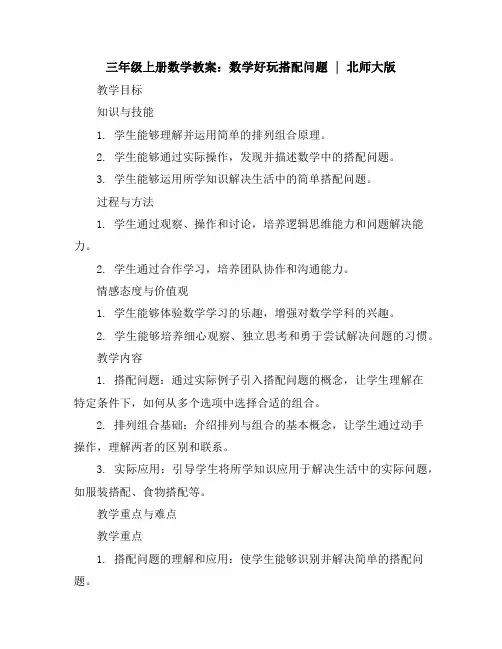 三年级上册数学教案：数学好玩搭配问题 | 北师大版

教学目标

知识与技能

1. 学生能够理解并运用简单的排列组合原理。

2. 学生能够通过实际操作，发现并描述数学中的搭配问题。

3. 学生能够运用所学知识解决生活中的简单搭配问题。

过程与方法

1. 学生通过观察、操作和讨论，培养逻辑思维能力和问题解决能力。

2. 学生通过合作学习，培养团队协作和沟通能力。

情感态度与价值观

1. 学生能够体验数学学习的乐趣，增强对数学学科的兴趣。

2. 学生能够培养细心观察、独立思考和勇于尝试解决问题的习惯。

教学内容

1. 搭配问题：通过实际例子引入搭配问题的概念，让学生理解在特定条件下，如何从多个选项中选择合适的组合。

2. 排列组合基础：介绍排列与组合的基本概念，让学生通过动手操作，理解两者的区别和联系。

3. 实际应用：引导学生将所学知识应用于解决生活中的实际问题，如服装搭配、食物搭配等。

教学重点与难点

教学重点

1. 搭配问题的理解和应用：使学生能够识别并解决简单的搭配问题。